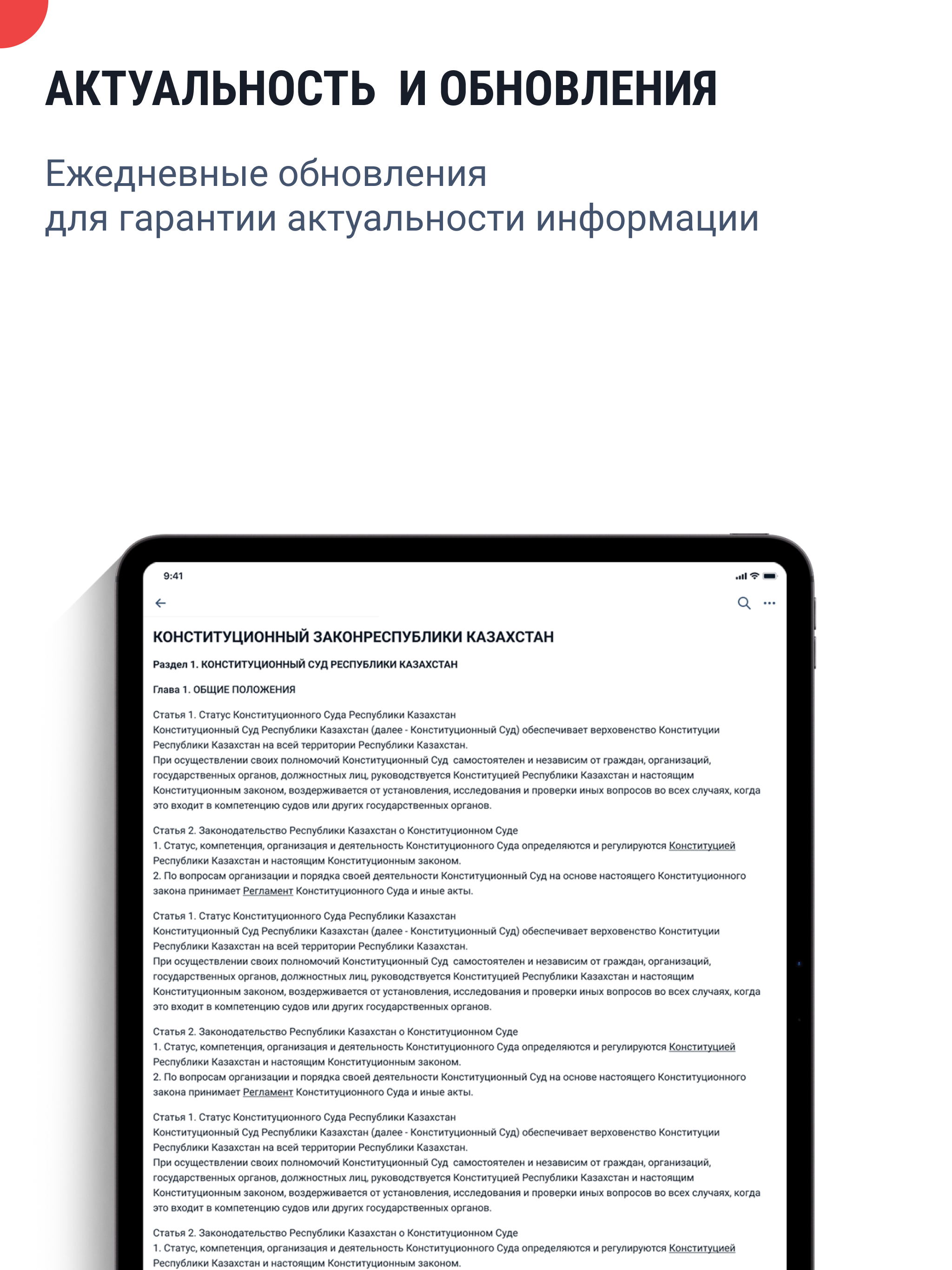 АКТУАЛЬНОСТЬ И ОБНОВЛЕНИЯ

Ежедневные обновления
для гарантии актуальности информации

9:41

КОНСТИТУЦИОННЫЙ ЗАКОНРЕСПУБЛИКИ КАЗАХСТАН

Раздел 1. КОНСТИТУЦИОННЫЙ СУД РЕСПУБЛИКИ КАЗАХСТАН

Глава 1. ОБЩИЕ ПОЛОЖЕНИЯ

Статья 1. Статус Конституционного Суда Республики Казахстан
Конституционный Суд Республики Казахстан (далее - Конституционный Суд) обеспечивает верховенство Конституции Республики Казахстан на всей территории Республики Казахстан.
При осуществлении своих полномочий Конституционный Суд самостоятелен и независим от граждан, организаций, государственных органов, должностных лиц, руководствуется Конституцией Республики Казахстан и настоящим Конституционным законом, воздерживается от установления, исследования и проверки иных вопросов во всех случаях, когда это входит в компетенцию судов или других государственных органов.

Статья 2. Законодательство Республики Казахстан о Конституционном Суде
1. Статус, компетенция, организация и деятельность Конституционного Суда определяются и регулируются Конституцией Республики Казахстан и настоящим Конституционным законом.
2. По вопросам организации и порядка своей деятельности Конституционный Суд на основе настоящего Конституционного закона принимает Регламент Конституционного Суда и иные акты.

Статья 1. Статус Конституционного Суда Республики Казахстан
Конституционный Суд Республики Казахстан (далее - Конституционный Суд) обеспечивает верховенство Конституции Республики Казахстан на всей территории Республики Казахстан.
При осуществлении своих полномочий Конституционный Суд самостоятелен и независим от граждан, организаций, государственных органов, должностных лиц, руководствуется Конституцией Республики Казахстан и настоящим Конституционным законом, воздерживается от установления, исследования и проверки иных вопросов во всех случаях, когда это входит в компетенцию судов или других государственных органов.

Статья 2. Законодательство Республики Казахстан о Конституционном Суде
1. Статус, компетенция, организация и деятельность Конституционного Суда определяются и регулируются Конституцией Республики Казахстан и настоящим Конституционным законом.
2. По вопросам организации и порядка своей деятельности Конституционный Суд на основе настоящего Конституционного закона принимает Регламент Конституционного Суда и иные акты.

Статья 1. Статус Конституционного Суда Республики Казахстан
Конституционный Суд Республики Казахстан (далее - Конституционный Суд) обеспечивает верховенство Конституции Республики Казахстан на всей территории Республики Казахстан.
При осуществлении своих полномочий Конституционный Суд самостоятелен и независим от граждан, организаций, государственных органов, должностных лиц, руководствуется Конституцией Республики Казахстан и настоящим Конституционным законом, воздерживается от установления, исследования и проверки иных вопросов во всех случаях, когда это входит в компетенцию судов или других государственных органов.

Статья 2. Законодательство Республики Казахстан о Конституционном Суде
1. Статус, компетенция, организация и деятельность Конституционного Суда определяются и регулируются Конституцией Республики Казахстан и настоящим Конституционным законом.